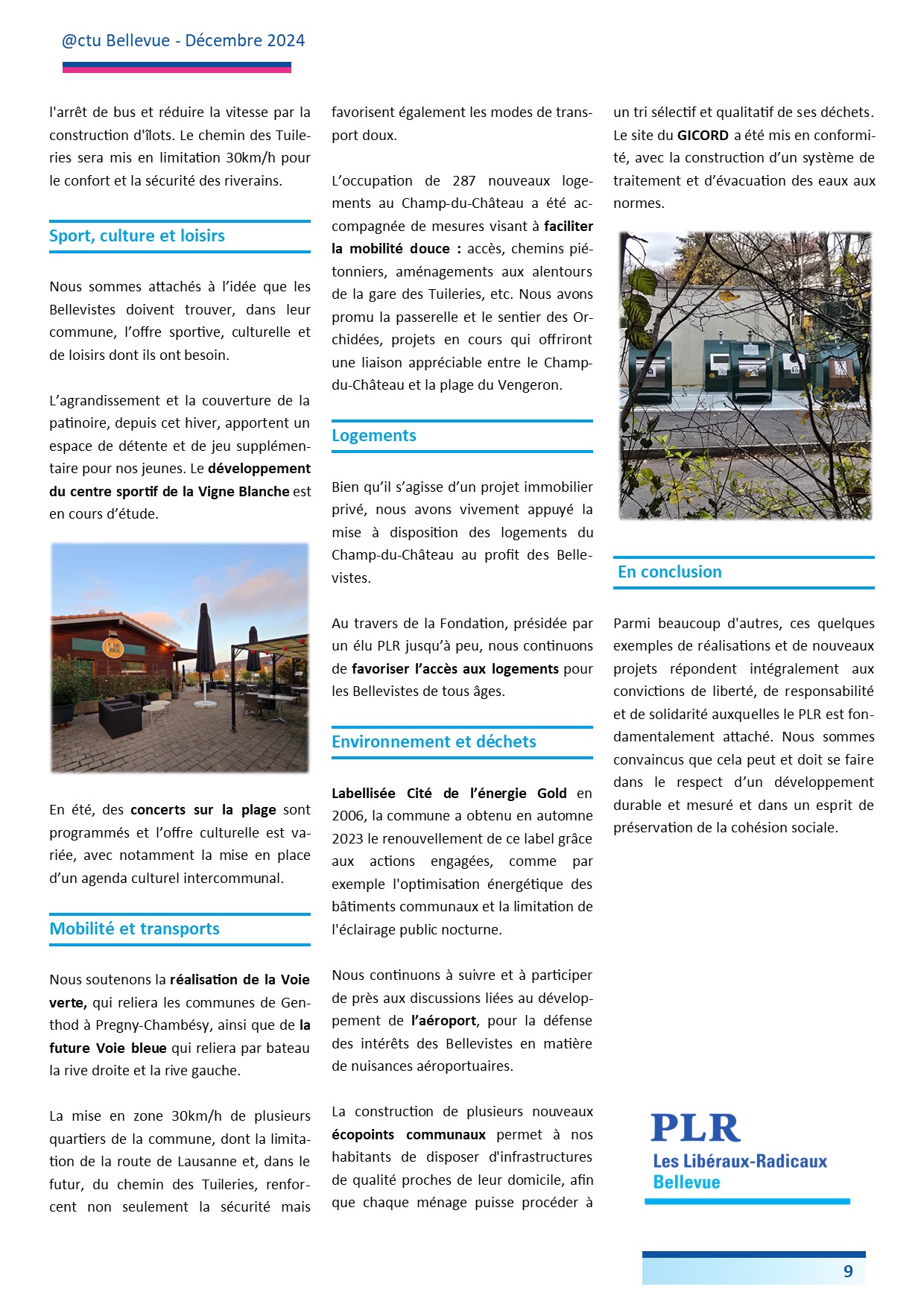 @ctu Bellevue - Décembre 2024

l'arrêt de bus et réduire la vitesse par la construction d'îlots. Le chemin des Tuileries sera mis en limitation 30km/h pour le confort et la sécurité des riverains.

Sport, culture et loisirs

Nous sommes attachés à l'idée que les Bellevistes doivent trouver, dans leur commune, l'offre sportive, culturelle et de loisirs dont ils ont besoin.

L'agrandissement et la couverture de la patinoire, depuis cet hiver, apportent un espace de détente et de jeu supplémentaire pour nos jeunes. Le développement du centre sportif de la Vigne Blanche est en cours d'étude.

En été, des concerts sur la plage sont programmés et l'offre culturelle est variée, avec notamment la mise en place d'un agenda culturel intercommunal.

Mobilité et transports

Nous soutenons la réalisation de la Voie verte, qui reliera les communes de Genthod à Pregny-Chambésy, ainsi que de la future Voie bleue qui reliera par bateau la rive droite et la rive gauche.

La mise en zone 30km/h de plusieurs quartiers de la commune, dont la limitation de la route de Lausanne et, dans le futur, du chemin des Tuileries, renforcent non seulement la sécurité mais favorisent également les modes de transport doux.

L'occupation de 287 nouveaux logements au Champ-du-Château a été accompagnée de mesures visant à faciliter la mobilité douce : accès, chemins piétonniers, aménagements aux alentours de la gare des Tuileries, etc. Nous avons promu la passerelle et le sentier des Orchidées, projets en cours qui offriront une liaison appréciable entre le Champ-du-Château et la plage du Vengeron.

Logements

Bien qu'il s'agisse d'un projet immobilier privé, nous avons vivement appuyé la mise à disposition des logements du Champ-du-Château au profit des Bellevistes.

Au travers de la Fondation, présidée par un élu PLR jusqu'à peu, nous continuons de favoriser l'accès aux logements pour les Bellevistes de tous âges.

Environnement et déchets

Labellisée Cité de l'énergie Gold en 2006, la commune a obtenu en automne 2023 le renouvellement de ce label grâce aux actions engagées, comme par exemple l'optimisation énergétique des bâtiments communaux et la limitation de l'éclairage public nocturne.

Nous continuons à suivre et à participer de près aux discussions liées au développement de l'aéroport, pour la défense des intérêts des Bellevistes en matière de nuisances aéroportuaires.

La construction de plusieurs nouveaux écopoints communaux permet à nos habitants de disposer d'infrastructures de qualité proches de leur domicile, afin que chaque ménage puisse procéder à un tri sélectif et qualitatif de ses déchets. Le site du GICORD a été mis en conformité, avec la construction d'un système de traitement et d'évacuation des eaux aux normes.

En conclusion

Parmi beaucoup d'autres, ces quelques exemples de réalisations et de nouveaux projets répondent intégralement aux convictions de liberté, de responsabilité et de solidarité auxquelles le PLR est fondamentalement attaché. Nous sommes convaincus que cela peut et doit se faire dans le respect d'un développement durable et mesuré et dans un esprit de préservation de la cohésion sociale.

PLR
Les Libéraux-Radicaux
Bellevue

9